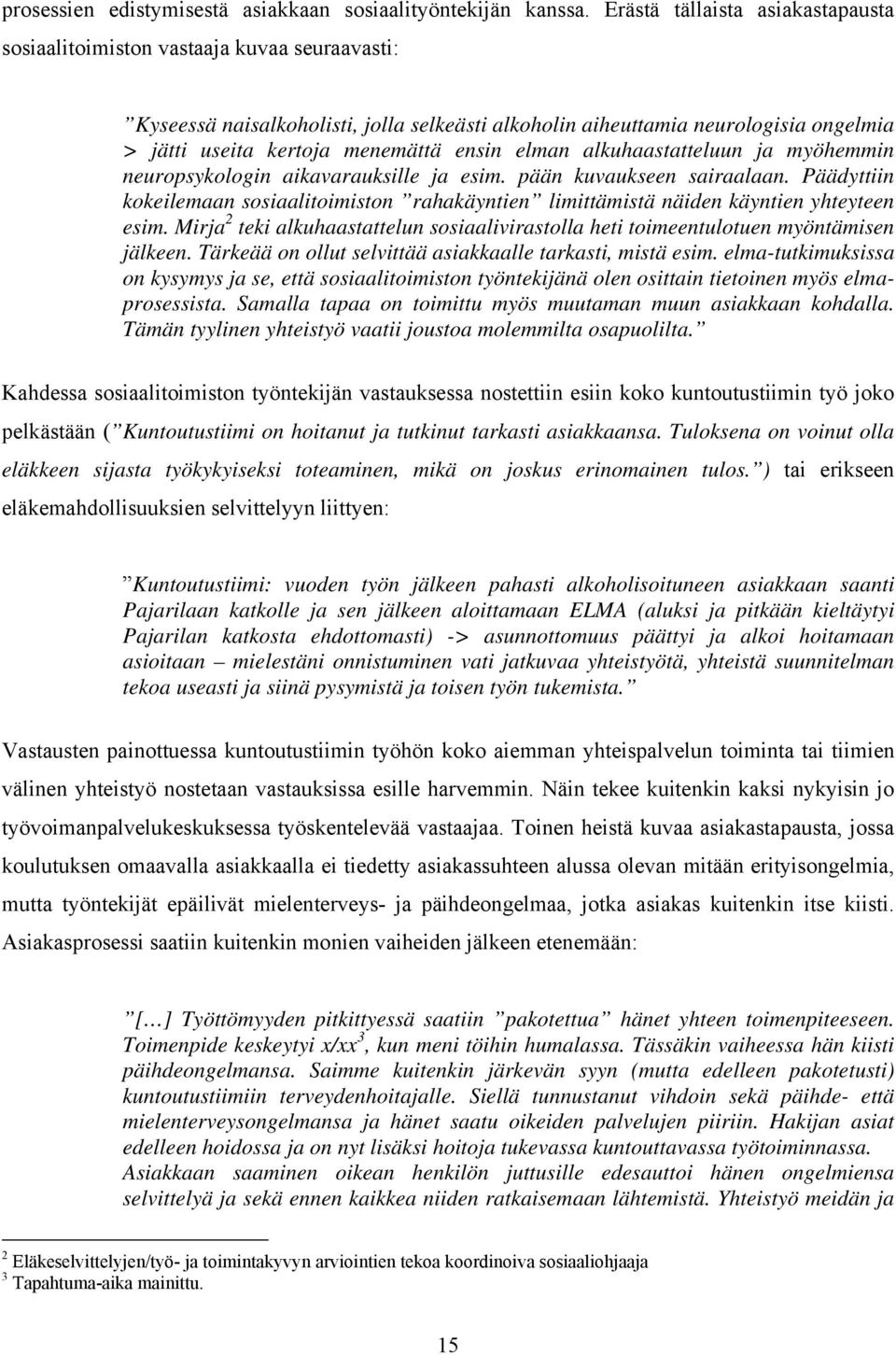 prosessien edistymisestä asiakkaan sosiaalityöntekijän kanssa. Erästä tällaista asiakastapausta sosiaalitoimiston vastaaja kuvaa seuraavasti:

”Kyseessä naisalkoholisti, jolla selkeästi alkoholin aiheuttamia neurologisia ongelmia > jätti useita kertoja menemättä ensin elman alkuhaastatteluun ja myöhemmin neuropsykologin aikavarauksille ja esim. pään kuvaukseen sairaalaan. Päädyttiin kokeilemaan sosiaalitoimiston ”rahakäyntien” limittämistä näiden käyntien yhteyteen esim. Mirja$^2$ teki alkuhaastattelun sosiaalivirastolla heti toimeentulotuen myöntämisen jälkeen. Tärkeää on ollut selvittää asiakkaalle tarkasti, mistä esim. elma-tutkimuksissa on kysymys ja se, että sosiaalitoimiston työntekijänä olen osittain tietoinen myös elmaprosessista. Samalla tapaa on toimittu myös muutaman muun asiakkaan kohdalla. Tämän tyylinen yhteistyö vaatii joustoa molemmilta osapuolilta.”

Kahdessa sosiaalitoimiston työntekijän vastauksessa nostettiin esiin koko kuntoutustiimin työ joko pelkästään (”Kuntoutustiimi on hoitanut ja tutkinut tarkasti asiakkaansa. Tuloksena on voinut olla eläkkeen sijasta työkykyiseksi toteaminen, mikä on joskus erinomainen tulos.”) tai erikseen eläkemahdollisuuksien selvittelyyn liittyen:

”Kuntoutustiimi: vuoden työn jälkeen pahasti alkoholisoituneen asiakkaan saanti Pajarilaan katkolle ja sen jälkeen aloittamaan ELMA (aluksi ja pitkään kieltäytyi Pajarilan katkosta ehdottomasti) -> asunnottomuus päättyi ja alkoi hoitamaan asioitaan – mielestäni onnistuminen vati jatkuvaa yhteistyötä, yhteistä suunnitelman tekoa useasti ja siinä pysymistä ja toisen työn tukemista.”

Vastausten painottuessa kuntoutustiimin työhön koko aiemman yhteispalvelun toiminta tai tiimien välinen yhteistyö nostetaan vastauksissa esille harvemmin. Näin tekee kuitenkin kaksi nykyisin jo työvoimanpalvelukeskuksessa työskentelevää vastaajaa. Toinen heistä kuvaa asiakastapausta, jossa koulutuksen omaavalla asiakkaalla ei tiedetty asiakassuhteen alussa olevan mitään erityisongelmia, mutta työntekijät epäilivät mielenterveys- ja päihdeongelmaa, jotka asiakas kuitenkin itse kiisti. Asiakasprosessi saatiin kuitenkin monien vaiheiden jälkeen etenemään:

”[…] Työttömyyden pitkittyessä saatiin ”pakotettua” hänet yhteen toimenpiteeseen. Toimenpide keskeytyi x/xx$^3$, kun meni töihin humalassa. Tässäkin vaiheessa hän kiisti päihdeongelmansa. Saimme kuitenkin järkevän syyn (mutta edelleen pakotetusti) kuntoutustiimiin terveydenhoitajalle. Siellä tunnustanut vihdoin sekä päihde- että mielenterveysongelmansa ja hänet saatu oikeiden palvelujen piiriin. Hakijan asiat edelleen hoidossa ja on nyt lisäksi hoitoja tukevassa kuntouttavassa työtoiminnassa. Asiakkaan saaminen oikean henkilön juttusille edesauttoi hänen ongelmiensa selvittelyä ja sekä ennen kaikkea niiden ratkaisemaan lähtemistä. Yhteistyö meidän ja

$^2$ Eläkeselvittelyjen/työ- ja toimintakyvyn arviointien tekoa koordinoiva sosiaaliohjaaja
$^3$ Tapahtuma-aika mainittu.

15